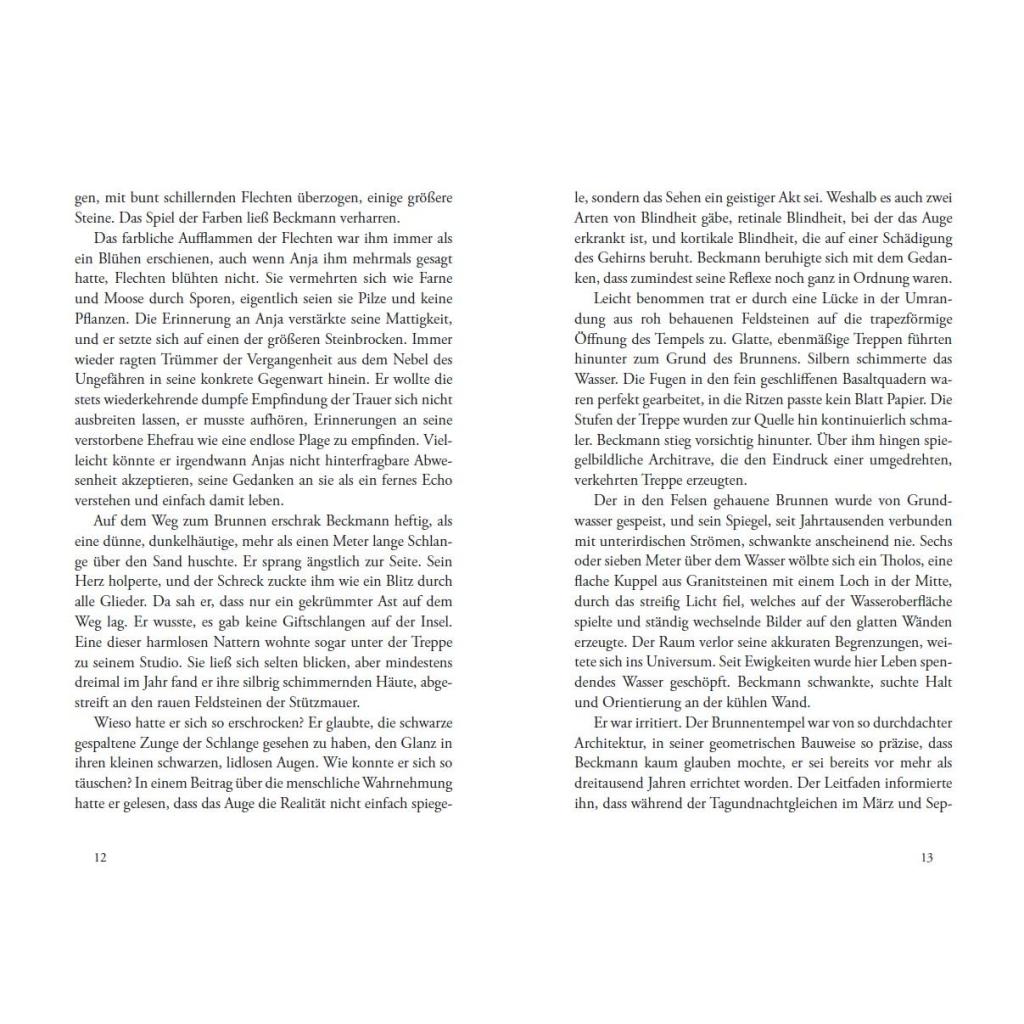 gen, mit bunt schillernden Flechten überzogen, einige größere Steine. Das Spiel der Farben ließ Beckmann verharren.

Das farbliche Aufflammen der Flechten war ihm immer als ein Blühen erschienen, auch wenn Anja ihm mehrmals gesagt hatte, Flechten blühten nicht. Sie vermehrten sich wie Farne und Moose durch Sporen, eigentlich seien sie Pilze und keine Pflanzen. Die Erinnerung an Anja verstärkte seine Mattigkeit, und er setzte sich auf einen der größeren Steinbrocken. Immer wieder ragten Trümmer der Vergangenheit aus dem Nebel des Ungefähren in seine konkrete Gegenwart hinein. Er wollte die stets wiederkehrende dumpfe Empfindung der Trauer sich nicht ausbreiten lassen, er musste aufhören, Erinnerungen an seine verstorbene Ehefrau wie eine endlose Plage zu empfinden. Vielleicht könnte er irgendwann Anjas nicht hinterfragbare Abwesenheit akzeptieren, seine Gedanken an sie als ein fernes Echo verstehen und einfach damit leben.

Auf dem Weg zum Brunnen erschrak Beckmann heftig, als eine dünne, dunkelhäutige, mehr als einen Meter lange Schlange über den Sand huschte. Er sprang ängstlich zur Seite. Sein Herz holperte, und der Schreck zuckte ihm wie ein Blitz durch alle Glieder. Da sah er, dass nur ein gekrümmter Ast auf dem Weg lag. Er wusste, es gab keine Giftschlangen auf der Insel. Eine dieser harmlosen Nattern wohnte sogar unter der Treppe zu seinem Studio. Sie ließ sich selten blicken, aber mindestens dreimal im Jahr fand er ihre silbrig schimmernden Häute, abgestreift an den rauen Feldsteinen der Stützmauer.

Wieso hatte er sich so erschrocken? Er glaubte, die schwarze gespaltene Zunge der Schlange gesehen zu haben, den Glanz in ihren kleinen schwarzen, lidlosen Augen. Wie konnte er sich so täuschen? In einem Beitrag über die menschliche Wahrnehmung hatte er gelesen, dass das Auge die Realität nicht einfach spiege-

12

le, sondern das Sehen ein geistiger Akt sei. Weshalb es auch zwei Arten von Blindheit gäbe, retinale Blindheit, bei der das Auge erkrankt ist, und kortikale Blindheit, die auf einer Schädigung des Gehirns beruht. Beckmann beruhigte sich mit dem Gedanken, dass zumindest seine Reflexe noch ganz in Ordnung waren.

Leicht benommen trat er durch eine Lücke in der Umrandung aus roh behauenen Feldsteinen auf die trapezförmige Öffnung des Tempels zu. Glatte, ebenmäßige Treppen führten hinunter zum Grund des Brunnens. Silbern schimmerte das Wasser. Die Fugen in den fein geschliffenen Basaltquadern waren perfekt gearbeitet, in die Ritzen passte kein Blatt Papier. Die Stufen der Treppe wurden zur Quelle hin kontinuierlich schmaler. Beckmann stieg vorsichtig hinunter. Über ihm hingen spiegelbildliche Architrave, die den Eindruck einer umgedrehten, verkehrten Treppe erzeugten.

Der in den Felsen gehauene Brunnen wurde von Grundwasser gespeist, und sein Spiegel, seit Jahrtausenden verbunden mit unterirdischen Strömen, schwankte anscheinend nie. Sechs oder sieben Meter über dem Wasser wölbte sich ein Tholos, eine flache Kuppel aus Granitsteinen mit einem Loch in der Mitte, durch das streifig Licht fiel, welches auf der Wasseroberfläche spielte und ständig wechselnde Bilder auf den glatten Wänden erzeugte. Der Raum verlor seine akkuraten Begrenzungen, weitete sich ins Universum. Seit Ewigkeiten wurde hier Leben spendendes Wasser geschöpft. Beckmann schwankte, suchte Halt und Orientierung an der kühlen Wand.

Er war irritiert. Der Brunnentempel war von so durchdachter Architektur, in seiner geometrischen Bauweise so präzise, dass Beckmann kaum glauben mochte, er sei bereits vor mehr als dreitausend Jahren errichtet worden. Der Leitfaden informierte ihn, dass während der Tagundnachtgleichen im März und Sep-

13